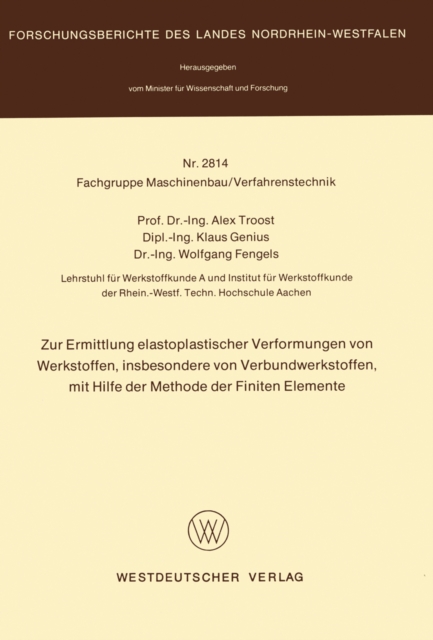 FORSCHUNGSBERICHTE DES LANDES NORDRHEIN-WESTFALEN

Herausgegeben

vom Minister für Wissenschaft und Forschung

Nr. 2814
Fachgruppe Maschinenbau/Verfahrenstechnik

Prof. Dr.-Ing. Alex Troost
Dipl.-Ing. Klaus Genius
Dr.-Ing. Wolfgang Fengels

Lehrstuhl für Werkstoffkunde A und Institut für Werkstoffkunde der Rhein.-Westf. Techn. Hochschule Aachen

Zur Ermittlung elastoplastischer Verformungen von Werkstoffen, insbesondere von Verbundwerkstoffen, mit Hilfe der Methode der Finiten Elemente

WV

WESTDEUTSCHER VERLAG